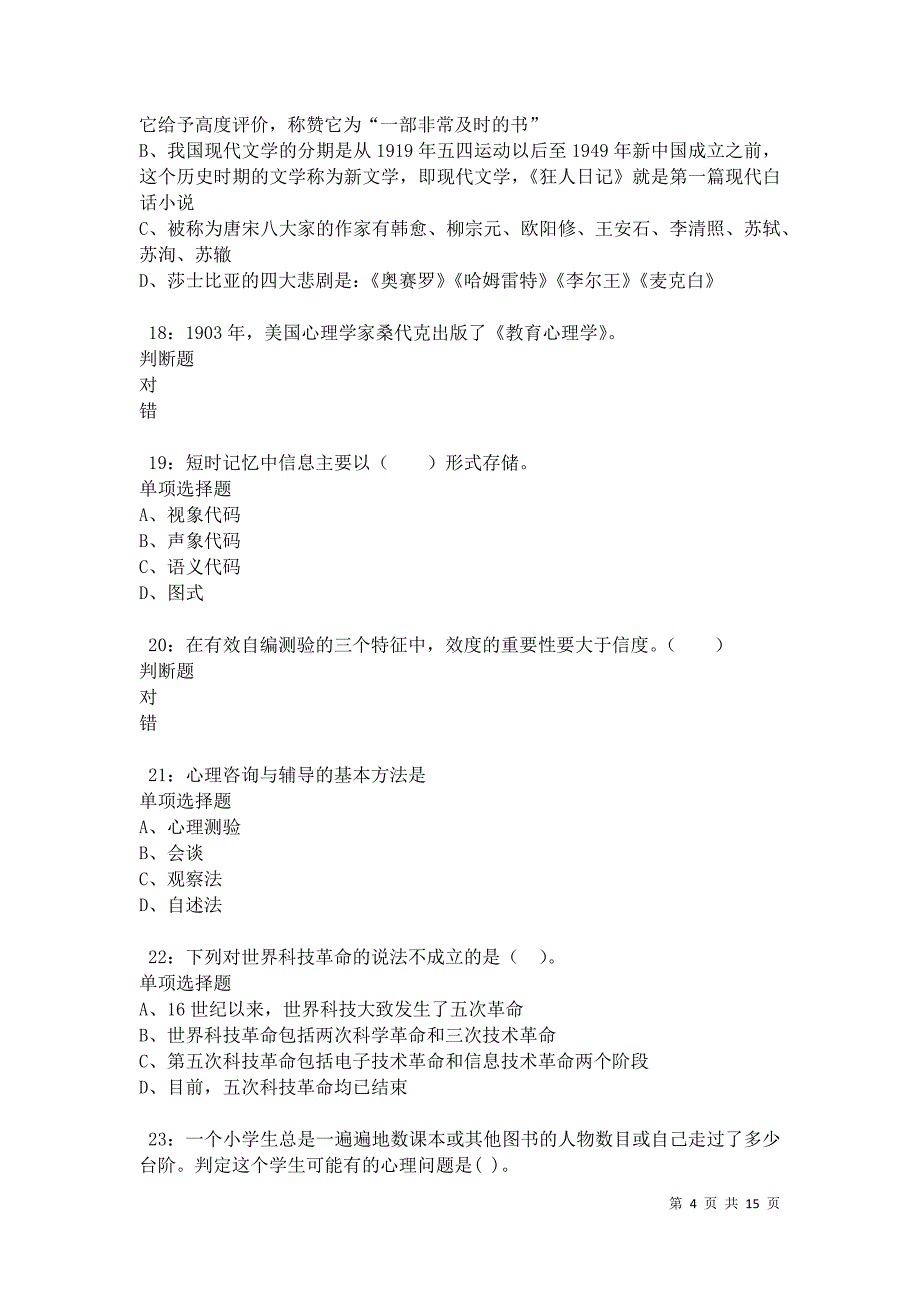 它给予高度评价，称赞它为“一部非常及时的书”
B、我国现代文学的分期是从 1919 年五四运动以后至 1949 年新中国成立之前，这个历史时期的文学称为新文学，即现代文学，《狂人日记》就是第一篇现代白话小说
C、被称为唐宋八大家的作家有韩愈、柳宗元、欧阳修、王安石、李清照、苏轼、苏洵、苏辙
D、莎士比亚的四大悲剧是：《奥赛罗》《哈姆雷特》《李尔王》《麦克白》

18：1903 年，美国心理学家桑代克出版了《教育心理学》。
判断题
对
错

19：短时记忆中信息主要以（　　）形式存储。
单项选择题
A、视象代码
B、声象代码
C、语义代码
D、图式

20：在有效自编测验的三个特征中，效度的重要性要大于信度。（　　）
判断题
对
错

21：心理咨询与辅导的基本方法是
单项选择题
A、心理测验
B、会谈
C、观察法
D、自述法

22：下列对世界科技革命的说法不成立的是（　）。
单项选择题
A、16 世纪以来，世界科技大致发生了五次革命
B、世界科技革命包括两次科学革命和三次技术革命
C、第五次科技革命包括电子技术革命和信息技术革命两个阶段
D、目前，五次科技革命均已结束

23：一个小学生总是一遍遍地数课本或其他图书的人物数目或自己走过了多少台阶。判定这个学生可能有的心理问题是( )。

第 4 页 共 15 页